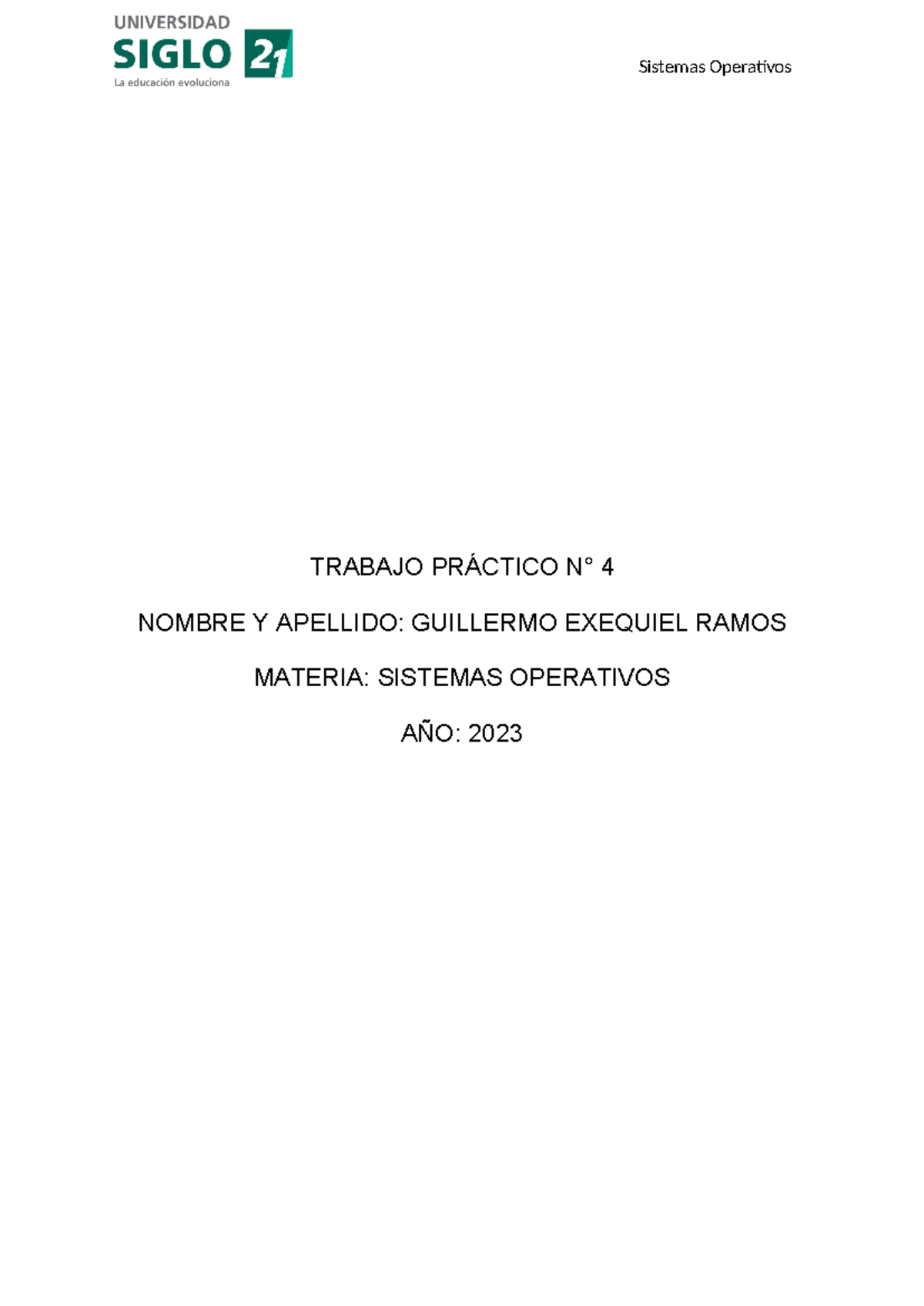 UNIVERSIDAD
SIGLO 21
La educación evoluciona

Sistemas Operativos

TRABAJO PRÁCTICO N° 4

NOMBRE Y APELLIDO: GUILLERMO EXEQUIEL RAMOS

MATERIA: SISTEMAS OPERATIVOS

AÑO: 2023